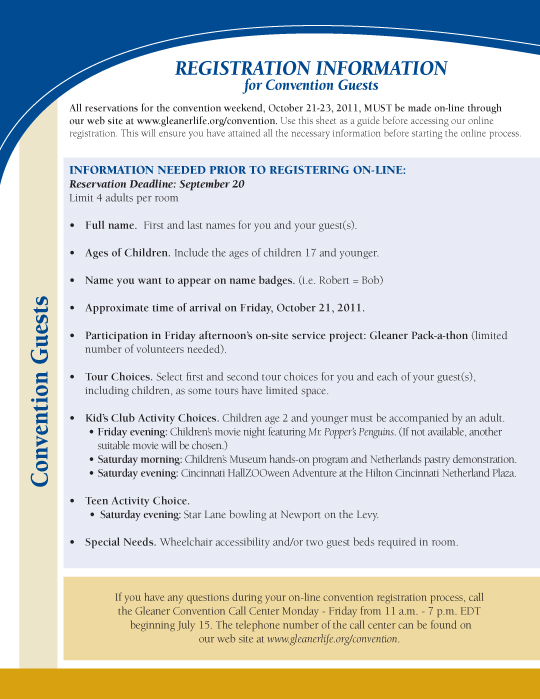 Convention Guests

REGISTRATION INFORMATION
for Convention Guests

All reservations for the convention weekend, October 21-23, 2011, MUST be made on-line through our web site at www.gleanerlife.org/convention. Use this sheet as a guide before accessing our online registration. This will ensure you have attained all the necessary information before starting the online process.

INFORMATION NEEDED PRIOR TO REGISTERING ON-LINE:
Reservation Deadline: September 20
Limit 4 adults per room

• Full name. First and last names for you and your guest(s).

• Ages of Children. Include the ages of children 17 and younger.

• Name you want to appear on name badges. (i.e. Robert = Bob)

• Approximate time of arrival on Friday, October 21, 2011.

• Participation in Friday afternoon's on-site service project: Gleaner Pack-a-thon (limited number of volunteers needed).

• Tour Choices. Select first and second tour choices for you and each of your guest(s), including children, as some tours have limited space.

• Kid's Club Activity Choices. Children age 2 and younger must be accompanied by an adult.
• Friday evening: Children's movie night featuring Mr. Popper's Penguins. (If not available, another suitable movie will be chosen.)
• Saturday morning: Children's Museum hands-on program and Netherlands pastry demonstration.
• Saturday evening: Cincinnati HallZOOween Adventure at the Hilton Cincinnati Netherland Plaza.

• Teen Activity Choice.
• Saturday evening: Star Lane bowling at Newport on the Levy.

• Special Needs. Wheelchair accessibility and/or two guest beds required in room.

If you have any questions during your on-line convention registration process, call the Gleaner Convention Call Center Monday - Friday from 11 a.m. - 7 p.m. EDT beginning July 15. The telephone number of the call center can be found on our web site at www.gleanerlife.org/convention.